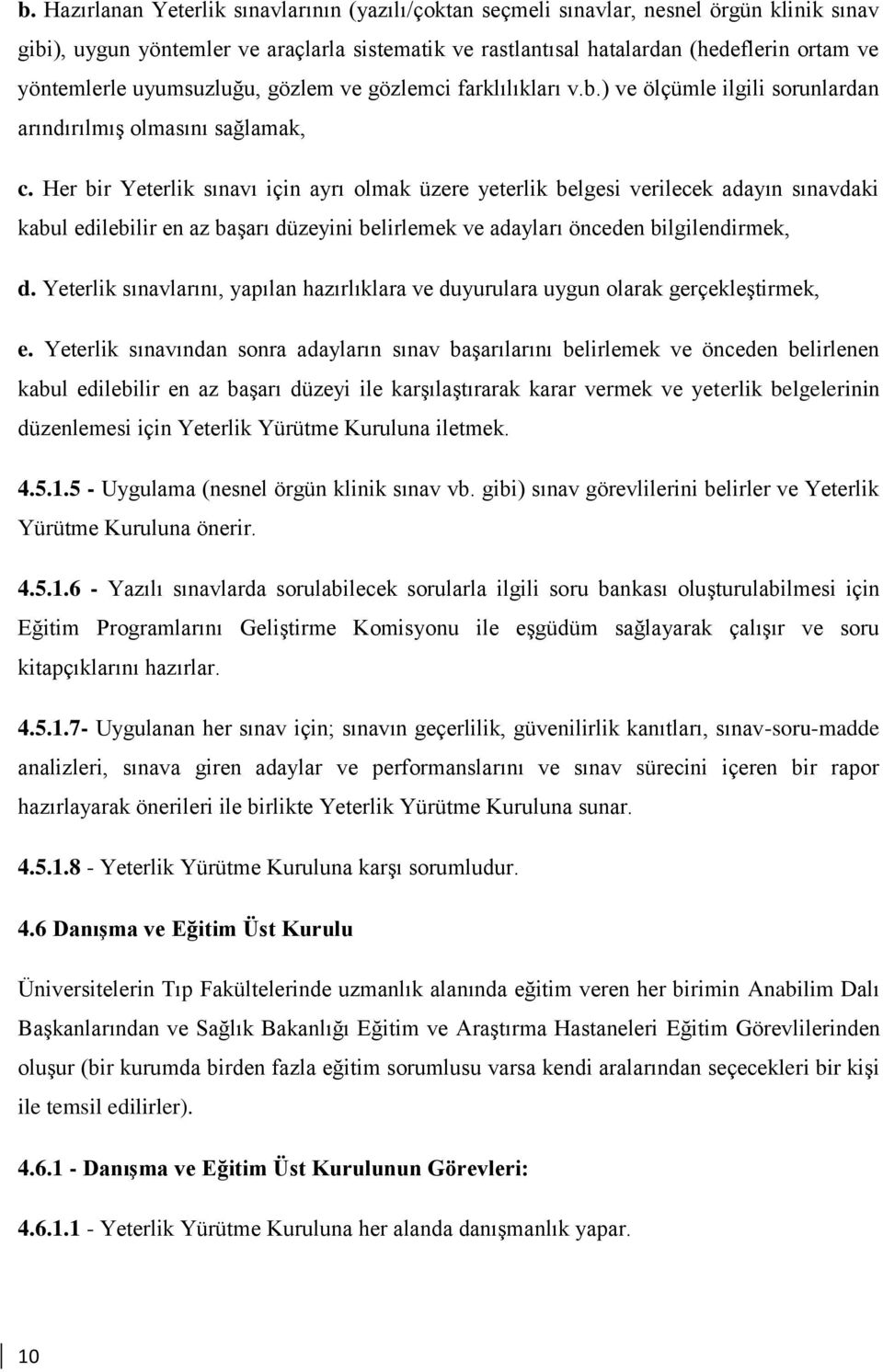 b. Hazırlanan Yeterlik sınavlarının (yazılı/çoktan seçmeli sınavlar, nesnel örgün klinik sınav gibi), uygun yöntemler ve araçlarla sistematik ve rastlantısal hatalardan (hedeflerin ortam ve yöntemlerle uyumsuzluğu, gözlem ve gözlemci farklılıkları v.b.) ve ölçümle ilgili sorunlardan arındırılmış olmasını sağlamak,

c. Her bir Yeterlik sınavı için ayrı olmak üzere yeterlik belgesi verilecek adayın sınavdaki kabul edilebilir en az başarı düzeyini belirlemek ve adayları önceden bilgilendirmek,

d. Yeterlik sınavlarını, yapılan hazırlıklara ve duyurulara uygun olarak gerçekleştirmek,

e. Yeterlik sınavından sonra adayların sınav başarılarını belirlemek ve önceden belirlenen kabul edilebilir en az başarı düzeyi ile karşılaştırarak karar vermek ve yeterlik belgelerinin düzenlemesi için Yeterlik Yürütme Kuruluna iletmek.

4.5.1.5 - Uygulama (nesnel örgün klinik sınav vb. gibi) sınav görevlilerini belirler ve Yeterlik Yürütme Kuruluna önerir.

4.5.1.6 - Yazılı sınavlarda sorulabilecek sorularla ilgili soru bankası oluşturulabilmesi için Eğitim Programlarını Geliştirme Komisyonu ile eşgüdüm sağlayarak çalışır ve soru kitapçıklarını hazırlar.

4.5.1.7- Uygulanan her sınav için; sınavın geçerlilik, güvenilirlik kanıtları, sınav-soru-madde analizleri, sınava giren adaylar ve performanslarını ve sınav sürecini içeren bir rapor hazırlayarak önerileri ile birlikte Yeterlik Yürütme Kuruluna sunar.

4.5.1.8 - Yeterlik Yürütme Kuruluna karşı sorumludur.

4.6 Danışma ve Eğitim Üst Kurulu

Üniversitelerin Tıp Fakültelerinde uzmanlık alanında eğitim veren her birimin Anabilim Dalı Başkanlarından ve Sağlık Bakanlığı Eğitim ve Araştırma Hastaneleri Eğitim Görevlilerinden oluşur (bir kurumda birden fazla eğitim sorumlusu varsa kendi aralarından seçecekleri bir kişi ile temsil edilirler).

4.6.1 - Danışma ve Eğitim Üst Kurulunun Görevleri:

4.6.1.1 - Yeterlik Yürütme Kuruluna her alanda danışmanlık yapar.

10